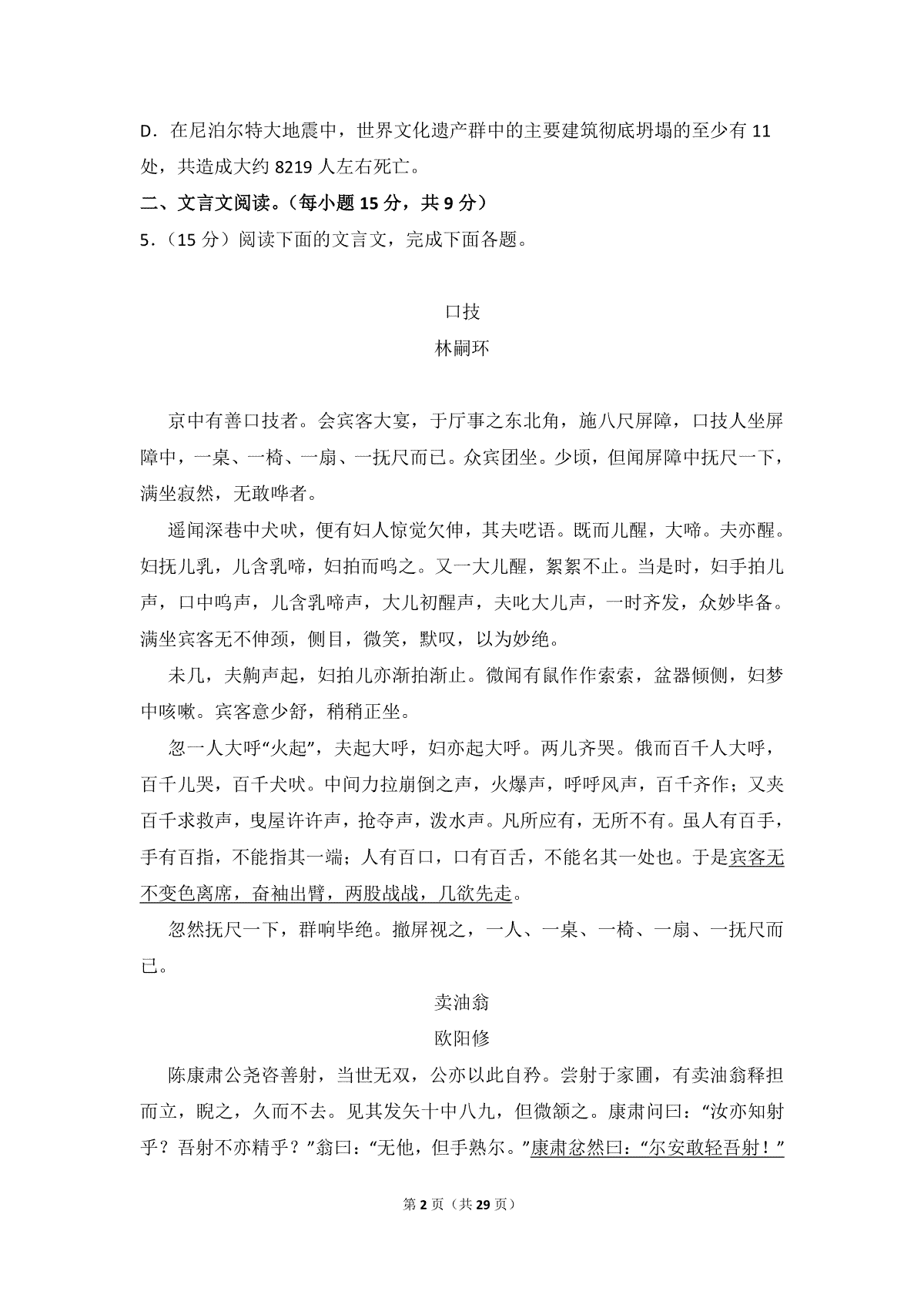 D．在尼泊尔特大地震中，世界文化遗产群中的主要建筑彻底坍塌的至少有 11 处，共造成大约 8219 人左右死亡。

二、文言文阅读。（每小题 15 分，共 9 分）

5．（15 分）阅读下面的文言文，完成下面各题。

口技

林嗣环

京中有善口技者。会宾客大宴，于厅事之东北角，施八尺屏障，口技人坐屏障中，一桌、一椅、一扇、一抚尺而已。众宾团坐。少顷，但闻屏障中抚尺一下，满坐寂然，无敢哗者。

遥闻深巷中犬吠，便有妇人惊觉欠伸，其夫呓语。既而儿醒，大啼。夫亦醒。妇抚儿乳，儿含乳啼，妇拍而呜之。又一大儿醒，絮絮不止。当是时，妇手拍儿声，口中呜声，儿含乳啼声，大儿初醒声，夫叱大儿声，一时齐发，众妙毕备。满坐宾客无不伸颈，侧目，微笑，默叹，以为妙绝。

未几，夫齁声起，妇拍儿亦渐拍渐止。微闻有鼠作作索索，盆器倾侧，妇梦中咳嗽。宾客意少舒，稍稍正坐。

忽一人大呼“火起”，夫起大呼，妇亦起大呼。两儿齐哭。俄而百千人大呼，百千儿哭，百千犬吠。中间力拉崩倒之声，火爆声，呼呼风声，百千齐作；又夹百千求救声，曳屋许许声，抢夺声，泼水声。凡所应有，无所不有。虽人有百手，手有百指，不能指其一端；人有百口，口有百舌，不能名其一处也。于是宾客无不变色离席，奋袖出臂，两股战战，几欲先走。

忽然抚尺一下，群响毕绝。撤屏视之，一人、一桌、一椅、一扇、一抚尺而已。

卖油翁

欧阳修

陈康肃公尧咨善射，当世无双，公亦以此自矜。尝射于家圃，有卖油翁释担而立，睨之，久而不去。见其发矢十中八九，但微颔之。康肃问曰：“汝亦知射乎？吾射不亦精乎？”翁曰：“无他，但手熟尔。”康肃忿然曰：“尔安敢轻吾射！”

第 2 页（共 29 页）